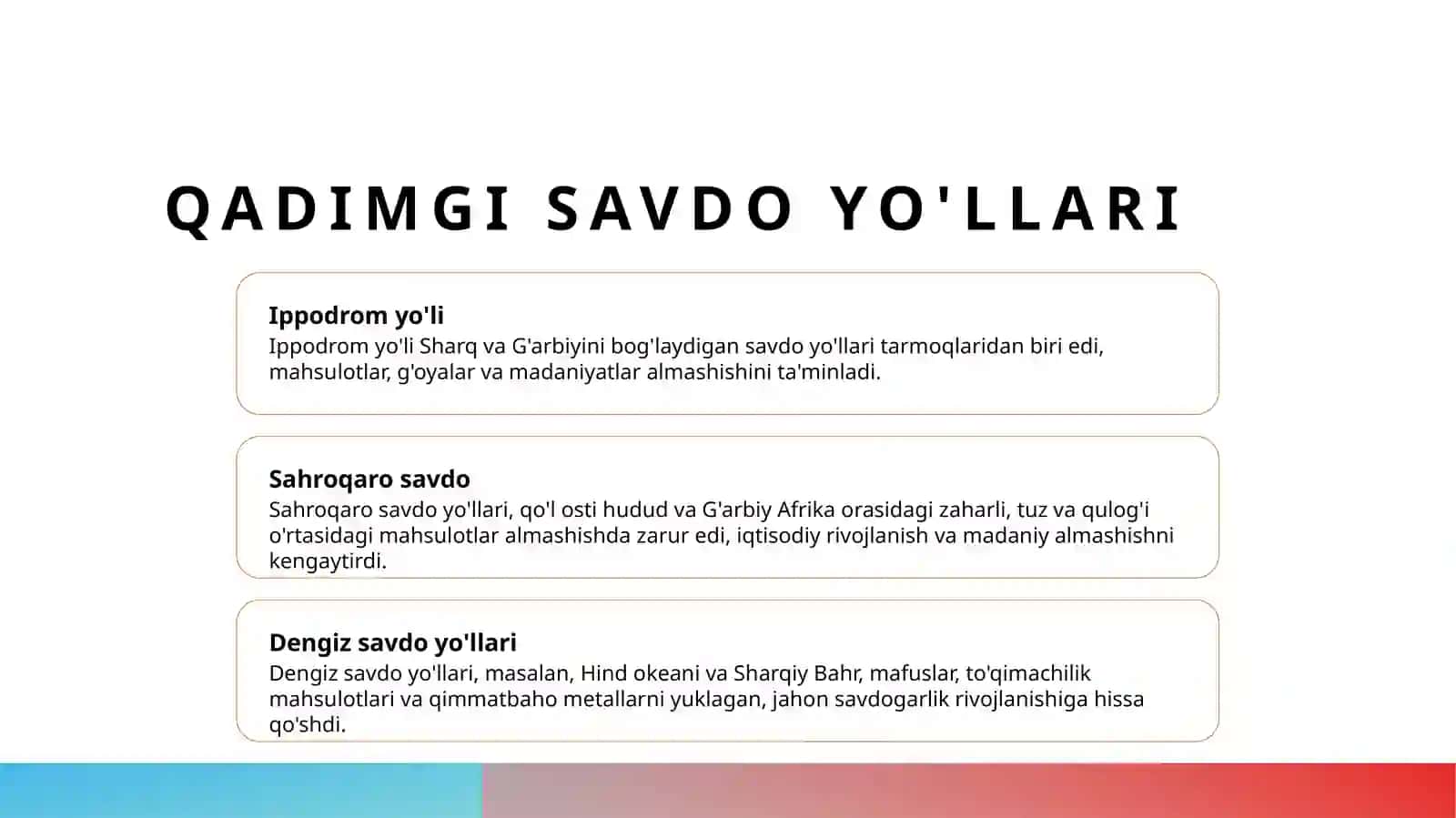 QADIMGI SAVDO YO'LLARI

Ippodrom yo'li
Ippodrom yo'li Sharq va G'arbiyini bog'laydigan savdo yo'llari tarmoqlaridan biri edi, mahsulotlar, g'oyalar va madaniyatlar almashishini ta'minladi.

Sahroqaro savdo
Sahroqaro savdo yo'llari, qo'l osti hudud va G'arbiy Afrika orasidagi zaharli, tuz va qulog'i o'rtasidagi mahsulotlar almashishda zarur edi, iqtisodiy rivojlanish va madaniy almashishni kengaytirdi.

Dengiz savdo yo'llari
Dengiz savdo yo'llari, masalan, Hind okeani va Sharqiy Bahr, mafuslar, to'qimachilik mahsulotlari va qimmatbaho metallarni yuklagan, jahon savdogarlik rivojlanishiga hissa qo'shdi.